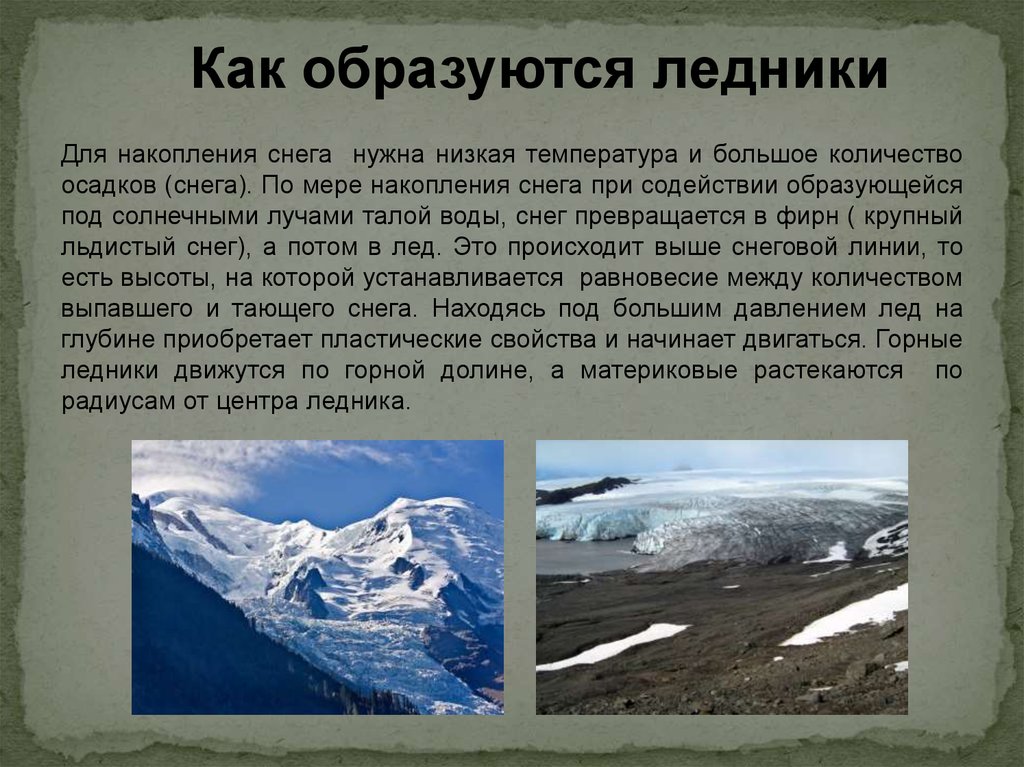 Как образуются ледники

Для накопления снега  нужна низкая температура и большое количество осадков (снега). По мере накопления снега при содействии образующейся под солнечными лучами талой воды, снег превращается в фирн ( крупный льдистый снег), а потом в лед. Это происходит выше снеговой линии, то есть высоты, на которой устанавливается  равновесие между количеством выпавшего и тающего снега. Находясь под большим давлением лед на глубине приобретает пластические свойства и начинает двигаться. Горные ледники движутся по горной долине, а материковые растекаются  по радиусам от центра ледника.